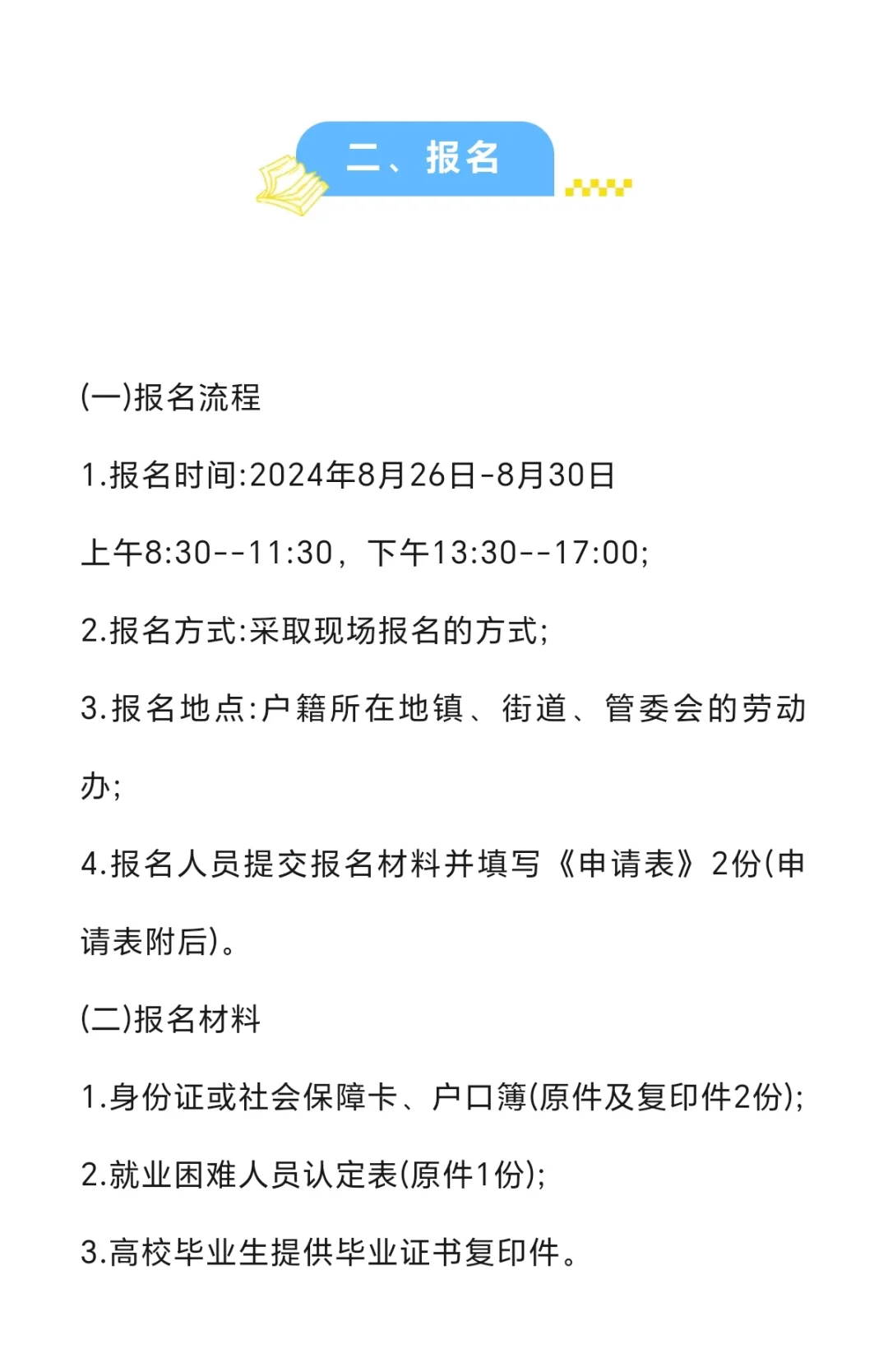 二、报名

(一)报名流程

1.报名时间:2024年8月26日-8月30日

上午8:30--11:30，下午13:30--17:00;

2.报名方式:采取现场报名的方式;

3.报名地点:户籍所在地镇、街道、管委会的劳动办;

4.报名人员提交报名材料并填写《申请表》2份(申请表附后)。

(二)报名材料

1.身份证或社会保障卡、户口簿(原件及复印件2份);

2.就业困难人员认定表(原件1份);

3.高校毕业生提供毕业证书复印件。